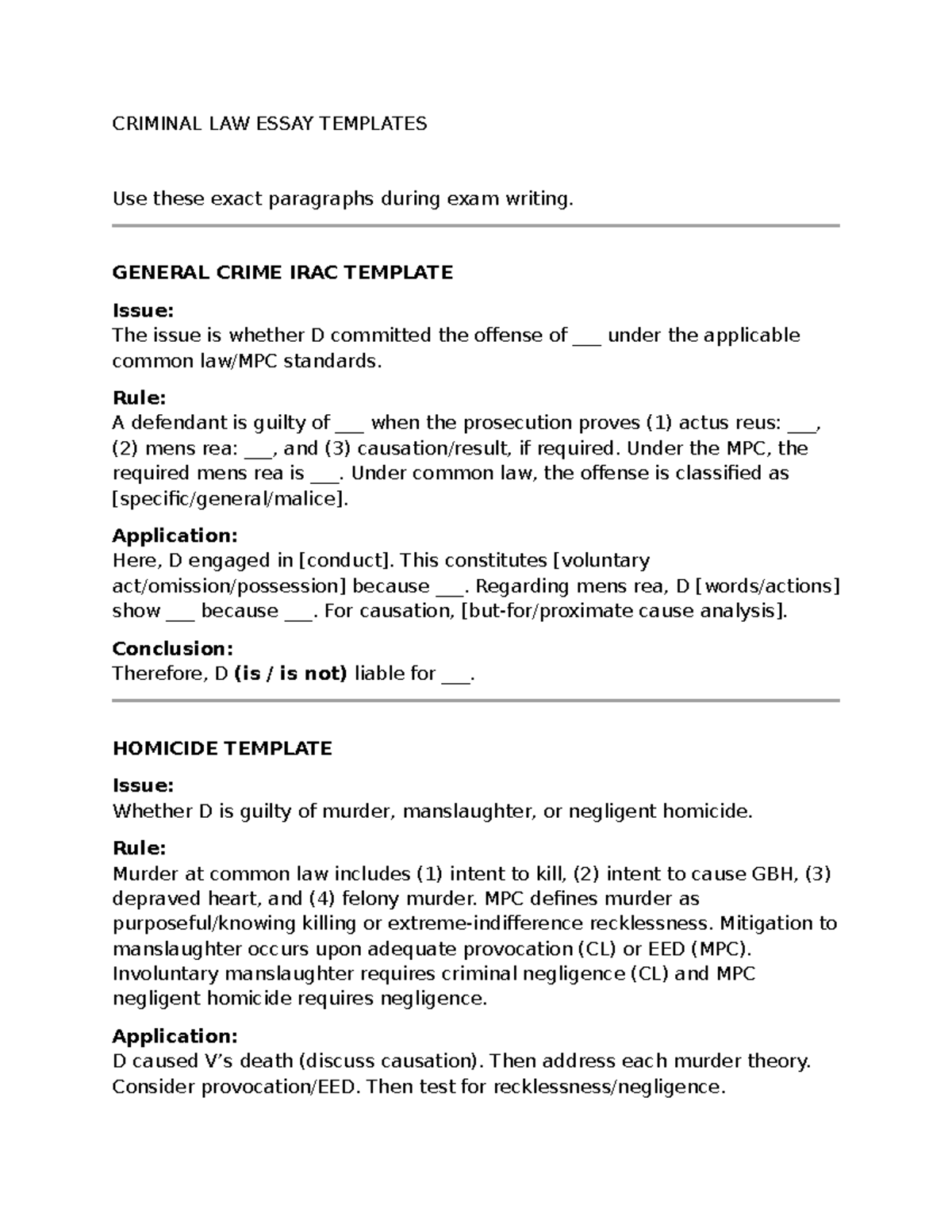 CRIMINAL LAW ESSAY TEMPLATES

Use these exact paragraphs during exam writing.

GENERAL CRIME IRAC TEMPLATE

Issue:
The issue is whether D committed the offense of ____ under the applicable common law/MPC standards.

Rule:
A defendant is guilty of ____ when the prosecution proves (1) actus reus: ____, (2) mens rea: ____, and (3) causation/result, if required. Under the MPC, the required mens rea is ____. Under common law, the offense is classified as [specific/general/malice].

Application:
Here, D engaged in [conduct]. This constitutes [voluntary act/omission/possession] because ____. Regarding mens rea, D [words/actions] show ____ because ____. For causation, [but-for/proximate cause analysis].

Conclusion:
Therefore, D (is / is not) liable for ____.

HOMICIDE TEMPLATE

Issue:
Whether D is guilty of murder, manslaughter, or negligent homicide.

Rule:
Murder at common law includes (1) intent to kill, (2) intent to cause GBH, (3) depraved heart, and (4) felony murder. MPC defines murder as purposeful/knowing killing or extreme-indifference recklessness. Mitigation to manslaughter occurs upon adequate provocation (CL) or EED (MPC). Involuntary manslaughter requires criminal negligence (CL) and MPC negligent homicide requires negligence.

Application:
D caused V's death (discuss causation). Then address each murder theory. Consider provocation/EED. Then test for recklessness/negligence.